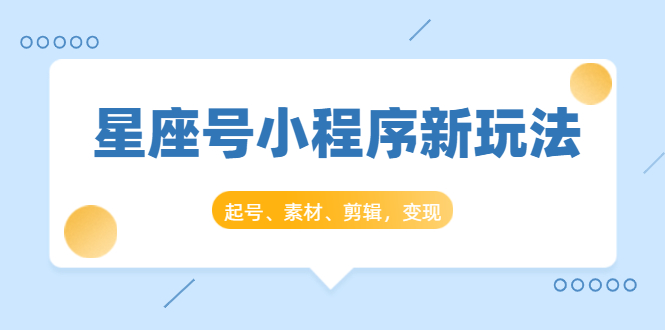 星座号小程序新玩法

起号、素材、剪辑，变现